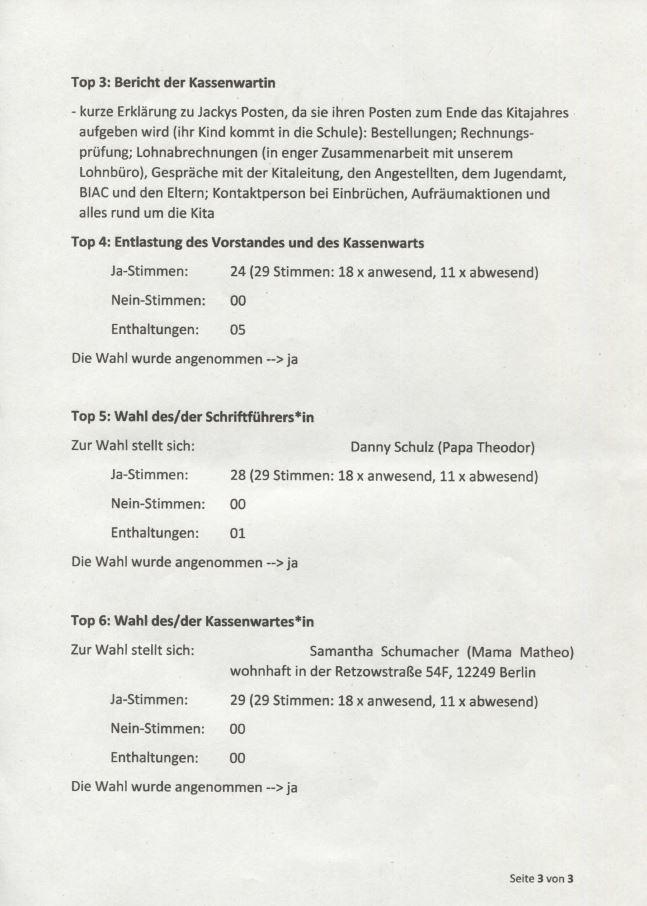 Top 3: Bericht der Kassenwartin

- kurze Erklärung zu Jackys Posten, da sie ihren Posten zum Ende das Kitajahres aufgeben wird (ihr Kind kommt in die Schule): Bestellungen; Rechnungsprüfung; Lohnabrechnungen (in enger Zusammenarbeit mit unserem Lohnbüro), Gespräche mit der Kitaleitung, den Angestellten, dem Jugendamt, BIAC und den Eltern; Kontaktperson bei Einbrüchen, Aufräumaktionen und alles rund um die Kita

Top 4: Entlastung des Vorstandes und des Kassenwarts

Ja-Stimmen: 24 (29 Stimmen: 18 x anwesend, 11 x abwesend)

Nein-Stimmen: 00

Enthaltungen: 05

Die Wahl wurde angenommen --> ja

Top 5: Wahl des/der Schriftführers*in

Zur Wahl stellt sich: Danny Schulz (Papa Theodor)

Ja-Stimmen: 28 (29 Stimmen: 18 x anwesend, 11 x abwesend)

Nein-Stimmen: 00

Enthaltungen: 01

Die Wahl wurde angenommen --> ja

Top 6: Wahl des/der Kassenwartes*in

Zur Wahl stellt sich: Samantha Schumacher (Mama Matheo) wohnhaft in der Retzowstraße 54F, 12249 Berlin

Ja-Stimmen: 29 (29 Stimmen: 18 x anwesend, 11 x abwesend)

Nein-Stimmen: 00

Enthaltungen: 00

Die Wahl wurde angenommen --> ja

Seite 3 von 3